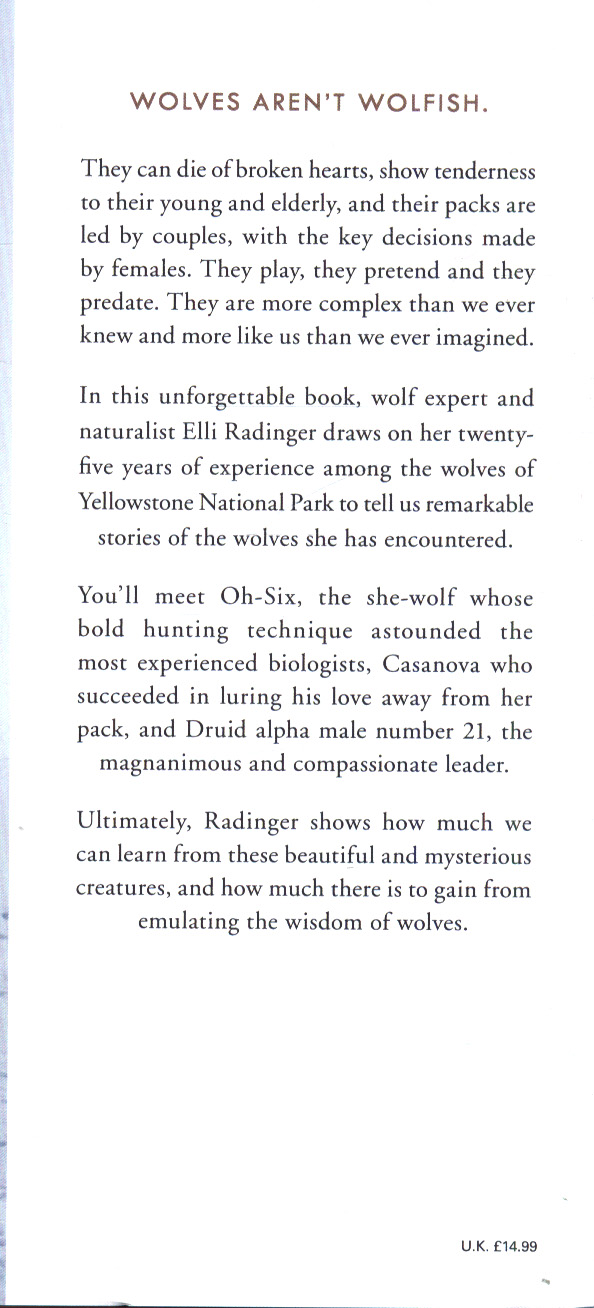 WOLVES AREN'T WOLFISH.

They can die of broken hearts, show tenderness to their young and elderly, and their packs are led by couples, with the key decisions made by females. They play, they pretend and they predate. They are more complex than we ever knew and more like us than we ever imagined.

In this unforgettable book, wolf expert and naturalist Elli Radinger draws on her twenty-five years of experience among the wolves of Yellowstone National Park to tell us remarkable stories of the wolves she has encountered.

You'll meet Oh-Six, the she-wolf whose bold hunting technique astounded the most experienced biologists, Casanova who succeeded in luring his love away from her pack, and Druid alpha male number 21, the magnanimous and compassionate leader.

Ultimately, Radinger shows how much we can learn from these beautiful and mysterious creatures, and how much there is to gain from emulating the wisdom of wolves.

U.K. £14.99